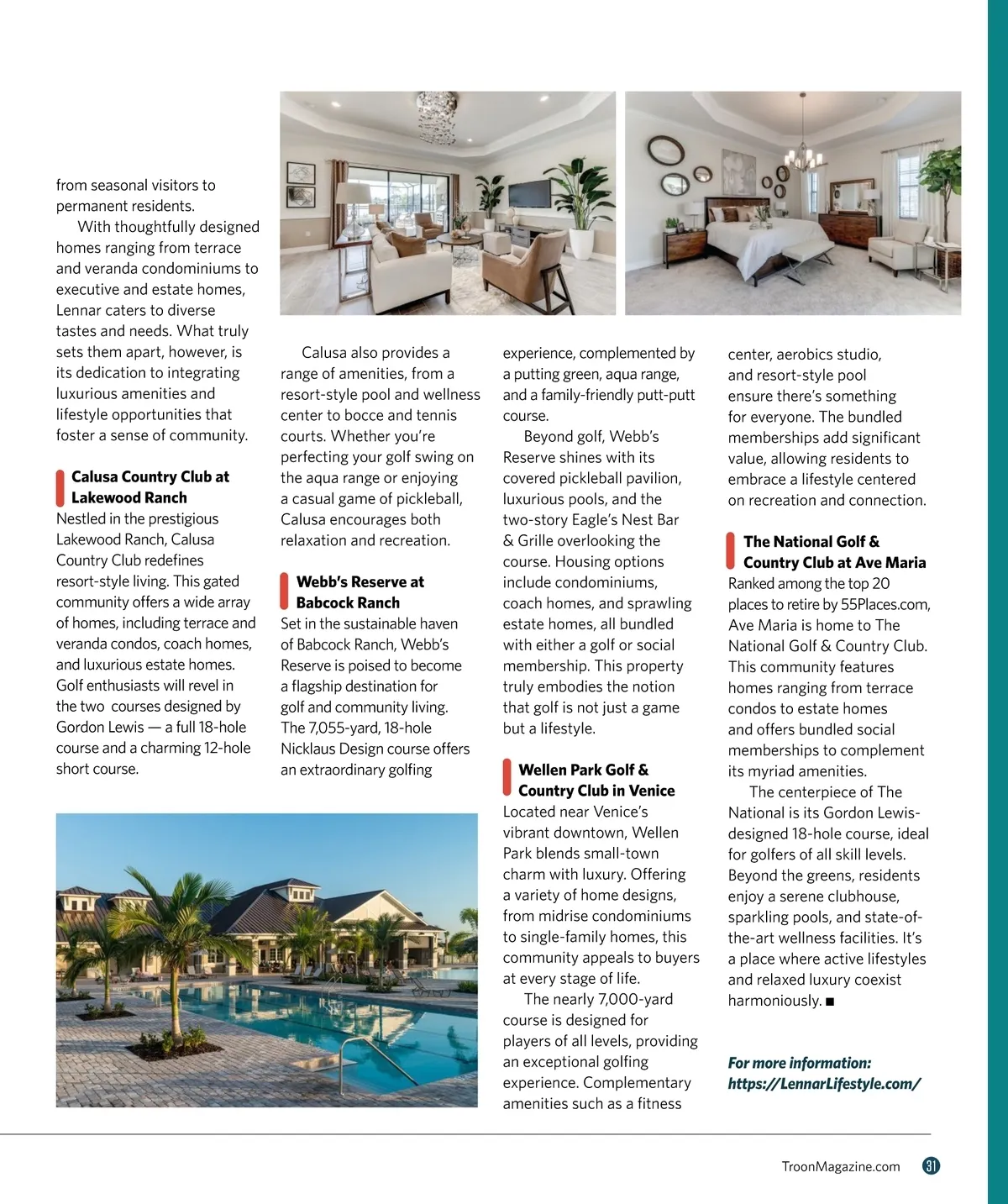 from seasonal visitors to permanent residents.

With thoughtfully designed homes ranging from terrace and veranda condominiums to executive and estate homes, Lennar caters to diverse tastes and needs. What truly sets them apart, however, is its dedication to integrating luxurious amenities and lifestyle opportunities that foster a sense of community.

Calusa Country Club at Lakewood Ranch

Nestled in the prestigious Lakewood Ranch, Calusa Country Club redefines resort-style living. This gated community offers a wide array of homes, including terrace and veranda condos, coach homes, and luxurious estate homes. Golf enthusiasts will revel in the two courses designed by Gordon Lewis — a full 18-hole course and a charming 12-hole short course.

Calusa also provides a range of amenities, from a resort-style pool and wellness center to bocce and tennis courts. Whether you're perfecting your golf swing on the aqua range or enjoying a casual game of pickleball, Calusa encourages both relaxation and recreation.

Webb's Reserve at Babcock Ranch

Set in the sustainable haven of Babcock Ranch, Webb's Reserve is poised to become a flagship destination for golf and community living. The 7,055-yard, 18-hole Nicklaus Design course offers an extraordinary golfing experience, complemented by a putting green, aqua range, and a family-friendly putt-putt course.

Beyond golf, Webb's Reserve shines with its covered pickleball pavilion, luxurious pools, and the two-story Eagle's Nest Bar & Grille overlooking the course. Housing options include condominiums, coach homes, and sprawling estate homes, all bundled with either a golf or social membership. This property truly embodies the notion that golf is not just a game but a lifestyle.

Wellen Park Golf & Country Club in Venice

Located near Venice's vibrant downtown, Wellen Park blends small-town charm with luxury. Offering a variety of home designs, from midrise condominiums to single-family homes, this community appeals to buyers at every stage of life.

The nearly 7,000-yard course is designed for players of all levels, providing an exceptional golfing experience. Complementary amenities such as a fitness center, aerobics studio, and resort-style pool ensure there's something for everyone. The bundled memberships add significant value, allowing residents to embrace a lifestyle centered on recreation and connection.

The National Golf & Country Club at Ave Maria

Ranked among the top 20 places to retire by 55Places.com, Ave Maria is home to The National Golf & Country Club. This community features homes ranging from terrace condos to estate homes and offers bundled social memberships to complement its myriad amenities.

The centerpiece of The National is its Gordon Lewis-designed 18-hole course, ideal for golfers of all skill levels. Beyond the greens, residents enjoy a serene clubhouse, sparkling pools, and state-of-the-art wellness facilities. It's a place where active lifestyles and relaxed luxury coexist harmoniously. ■

For more information: https://LennarLifestyle.com/

TroonMagazine.com 31